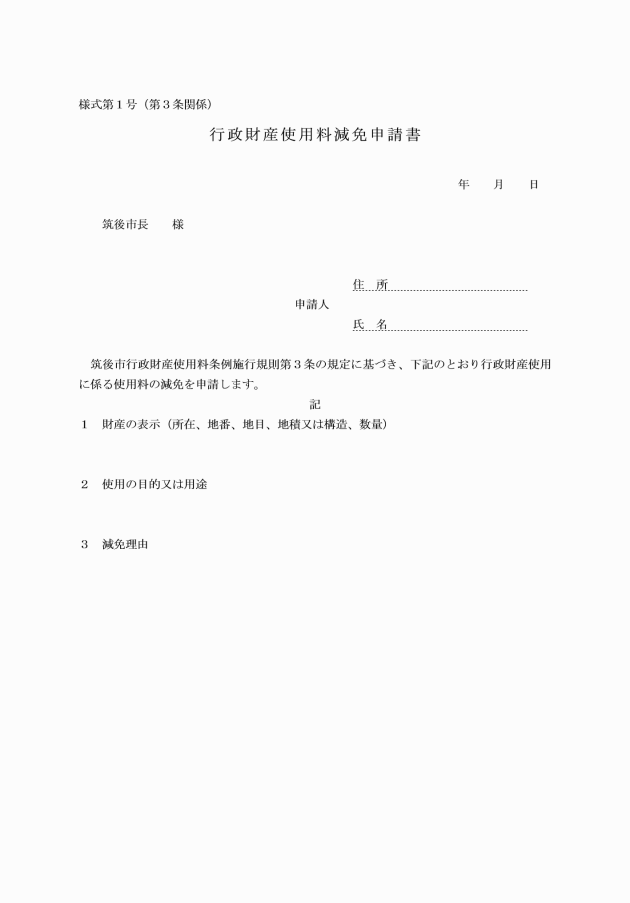 様式第１号（第３条関係）

行政財産使用料減免申請書

年　　月　　日

筑後市長　　様

住　所

申請人

氏　名

筑後市行政財産使用料条例施行規則第３条の規定に基づき、下記のとおり行政財産使用に係る使用料の減免を申請します。

記

１　財産の表示（所在、地番、地目、地積又は構造、数量）

２　使用の目的又は用途

３　減免理由